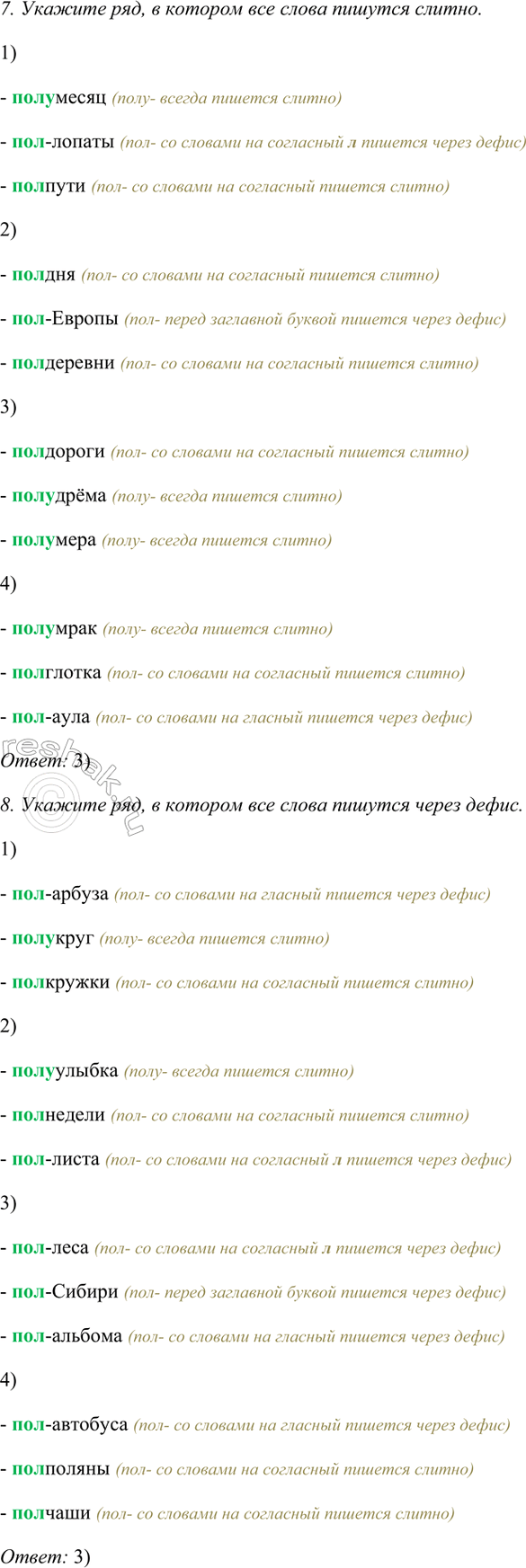 7. Укажите ряд, в котором все слова пишутся слитно.

1)

- полумесяц (полу- всегда пишется слитно)

- пол-лопаты (пол- со словами на согласный л пишется через дефис)

- полпути (пол- со словами на согласный пишется слитно)

2)

- полдня (пол- со словами на согласный пишется слитно)

- пол-Европы (пол- перед заглавной буквой пишется через дефис)

- полдеревни (пол- со словами на согласный пишется слитно)

3)

- полдороги (пол- со словами на согласный пишется слитно)

- полудрёма (полу- всегда пишется слитно)

- полумера (полу- всегда пишется слитно)

4)

- полумрак (полу- всегда пишется слитно)

- полглотка (пол- со словами на согласный пишется слитно)

- пол-аула (пол- со словами на гласный пишется через дефис)

Ответ: 3)

8. Укажите ряд, в котором все слова пишутся через дефис.

1)

- пол-арбуза (пол- со словами на гласный пишется через дефис)

- полукруг (полу- всегда пишется слитно)

- полкружки (пол- со словами на согласный пишется слитно)

2)

- полуулыбка (полу- всегда пишется слитно)

- полнедели (пол- со словами на согласный пишется слитно)

- пол-листа (пол- со словами на согласный л пишется через дефис)

3)

- пол-леса (пол- со словами на согласный л пишется через дефис)

- пол-Сибири (пол- перед заглавной буквой пишется через дефис)

- пол-альбома (пол- со словами на гласный пишется через дефис)

4)

- пол-автобуса (пол- со словами на гласный пишется через дефис)

- полполяны (пол- со словами на согласный пишется слитно)

- полчаши (пол- со словами на согласный пишется слитно)

Ответ: 3)

reshak.ru